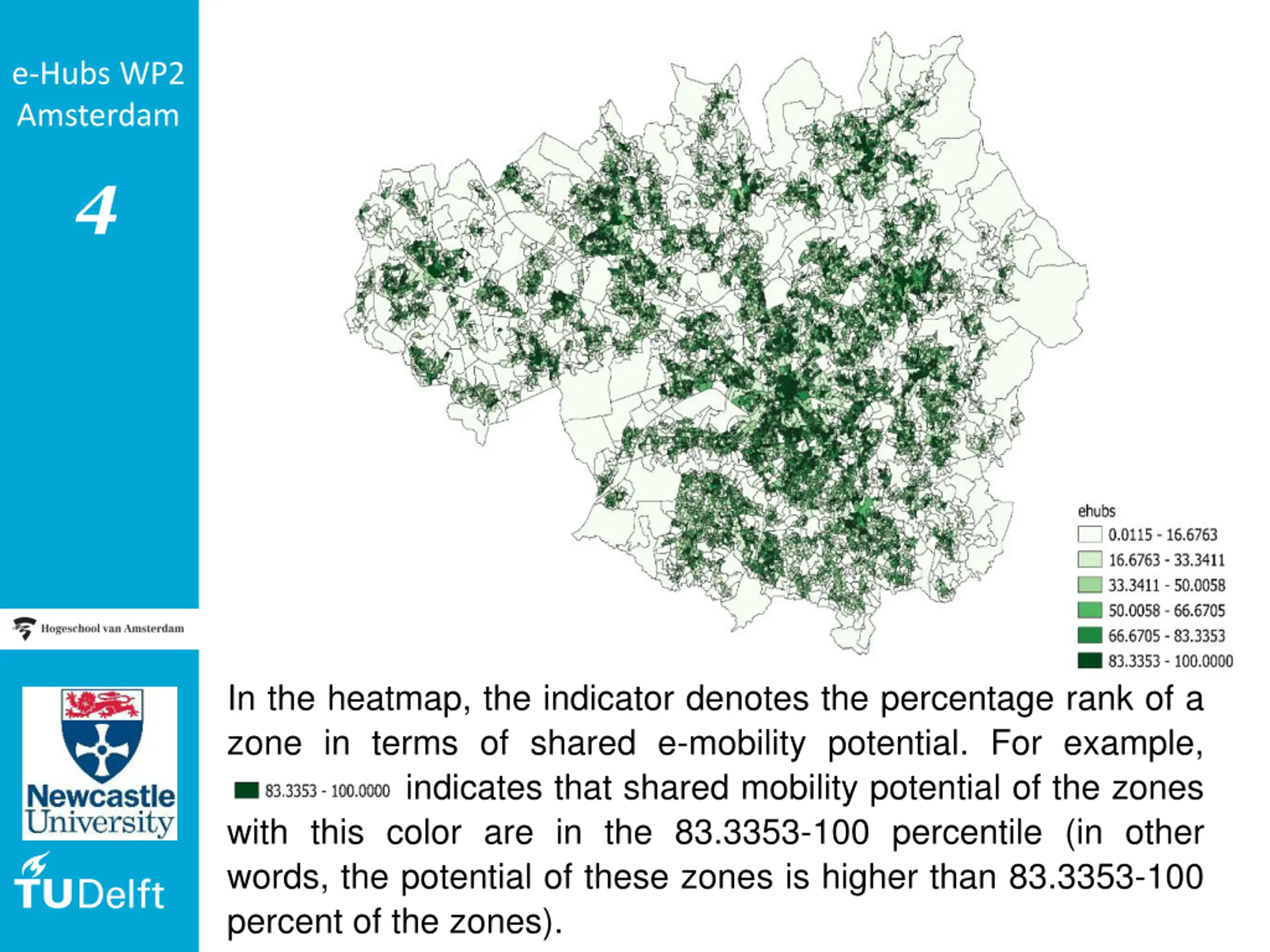 e-Hubs WP2 Amsterdam

4

Hogeschool van Amsterdam

Newcastle University

TUDelft

ehubs
0.0115 - 16.6763
16.6763 - 33.3411
33.3411 - 50.0058
50.0058 - 66.6705
66.6705 - 83.3353
83.3353 - 100.0000

In the heatmap, the indicator denotes the percentage rank of a zone in terms of shared e-mobility potential. For example, 83.3353 - 100.0000 indicates that shared mobility potential of the zones with this color are in the 83.3353-100 percentile (in other words, the potential of these zones is higher than 83.3353-100 percent of the zones).